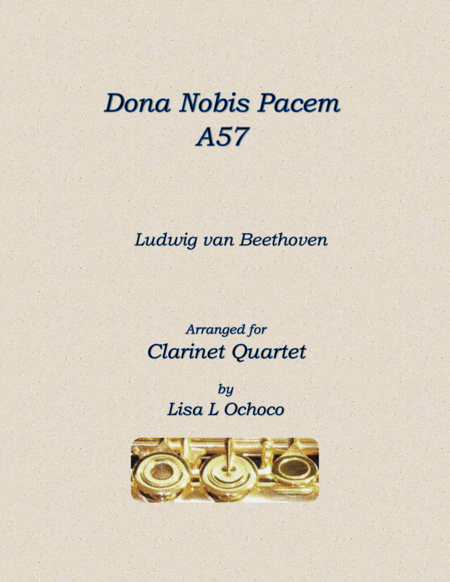 Dona Nobis Pacem
A57

Ludwig van Beethoven

Arranged for
Clarinet Quartet

by
Lisa L Ochoco